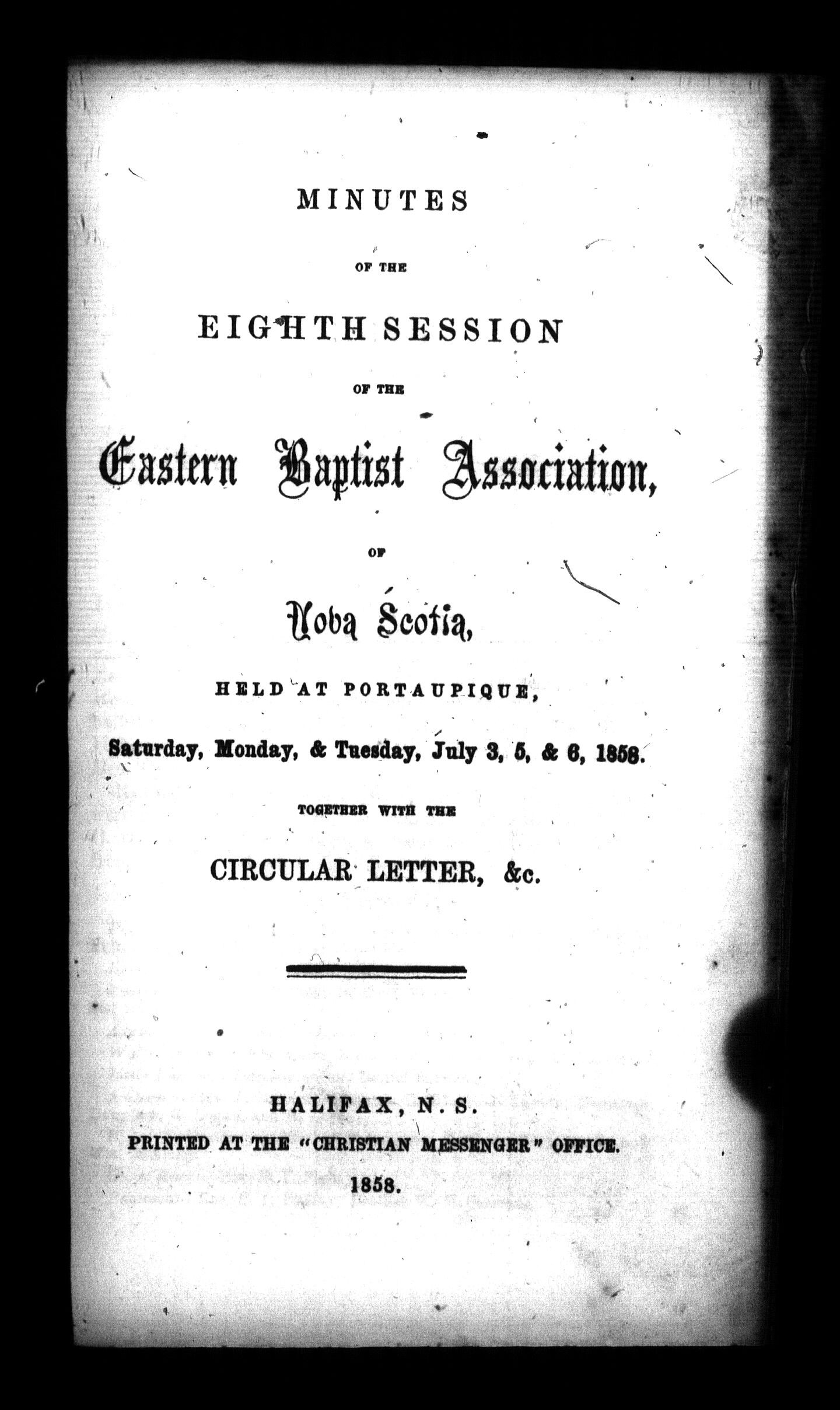 MINUTES

OF THE

EIGHTH SESSION

OF THE

Eastern Baptist Association,

OF

Nova Scotia,

HELD AT PORTAUPIQUE,

Saturday, Monday, & Tuesday, July 3, 5, & 6, 1858.

TOGETHER WITH THE

CIRCULAR LETTER, &c.

HALIFAX, N. S.

PRINTED AT THE "CHRISTIAN MESSENGER" OFFICE.

1858.